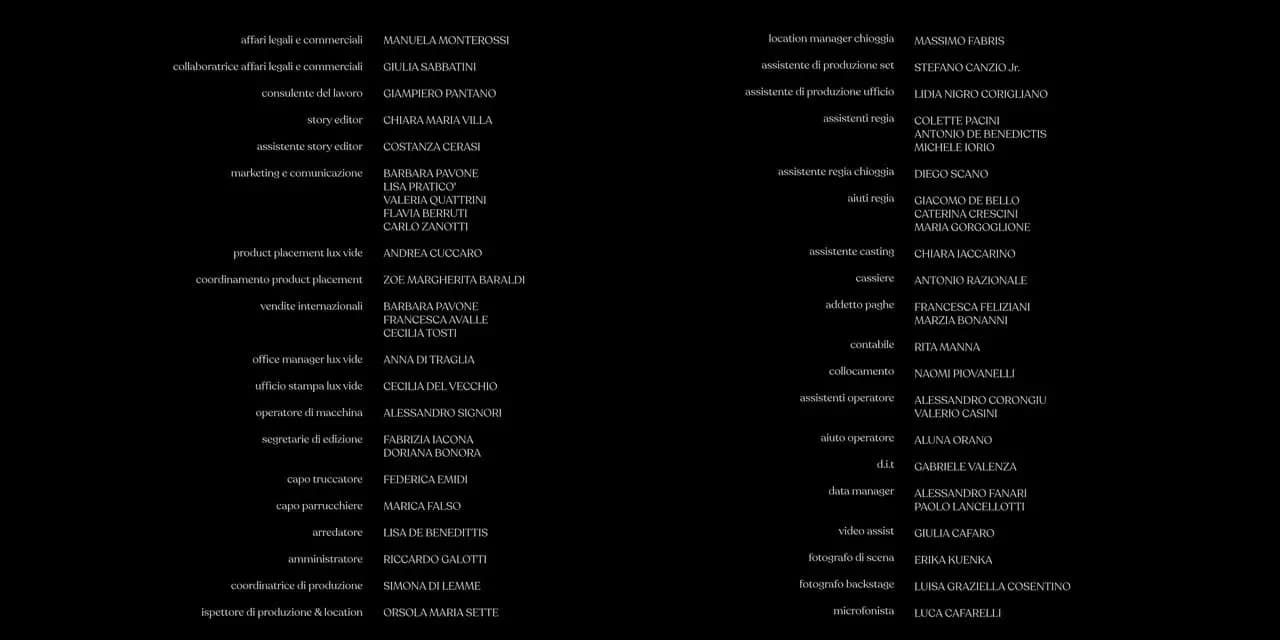 affari legali e commerciali MANUELA MONTEROSSI

collaboratrice affari legali e commerciali GIULIA SABBATINI

consulente del lavoro GIAMPIERO PANTANO

story editor CHIARA MARIA VILLA

assistente story editor COSTANZA CERASI

marketing e comunicazione BARBARA PAVONE
LISA PRATICO'
VALERIA QUATTRINI
FLAVIA BERRUTI
CARLO ZANOTTI

product placement lux vide ANDREA CUCCARO

coordinamento product placement ZOE MARGHERITA BARALDI

vendite internazionali BARBARA PAVONE
FRANCESCA AVALLE
CECILIA TOSTI

office manager lux vide ANNA DI TRAGLIA

ufficio stampa lux vide CECILIA DEL VECCHIO

operatore di macchina ALESSANDRO SIGNORI

segretarie di edizione FABRIZIA IACONA
DORIANA BONORA

capo truccatore FEDERICA EMIDI

capo parrucchiere MARICA FALSO

arredatore LISA DE BENEDITTIS

amministratore RICCARDO GALOTTI

coordinatrice di produzione SIMONA DI LEMME

ispettore di produzione & location ORSOLA MARIA SETTE

location manager chioggia MASSIMO FABRIS

assistente di produzione set STEFANO CANZIO Jr.

assistente di produzione ufficio LIDIA NIGRO CORIGLIANO

assistenti regia COLETTE PACINI
ANTONIO DE BENEDICTIS
MICHELE IORIO

assistente regia chioggia DIEGO SCANO

aiuti regia GIACOMO DE BELLO
CATERINA CRESCINI
MARIA GORGOGLIONE

assistente casting CHIARA IACCARINO

cassiere ANTONIO RAZIONALE

addetto paghe FRANCESCA FELIZIANI
MARZIA BONANNI

contabile RITA MANNA

collocamento NAOMI PIOVANELLI

assistenti operatore ALESSANDRO CORONGIU
VALERIO CASINI

aiuto operatore ALUNA ORANO

d.i.t GABRIELE VALENZA

data manager ALESSANDRO FANARI
PAOLO LANCELLOTTI

video assist GIULIA CAFARO

fotografo di scena ERIKA KUENKA

fotografo backstage LUISA GRAZIELLA COSENTINO

microfonista LUCA CAFARELLI